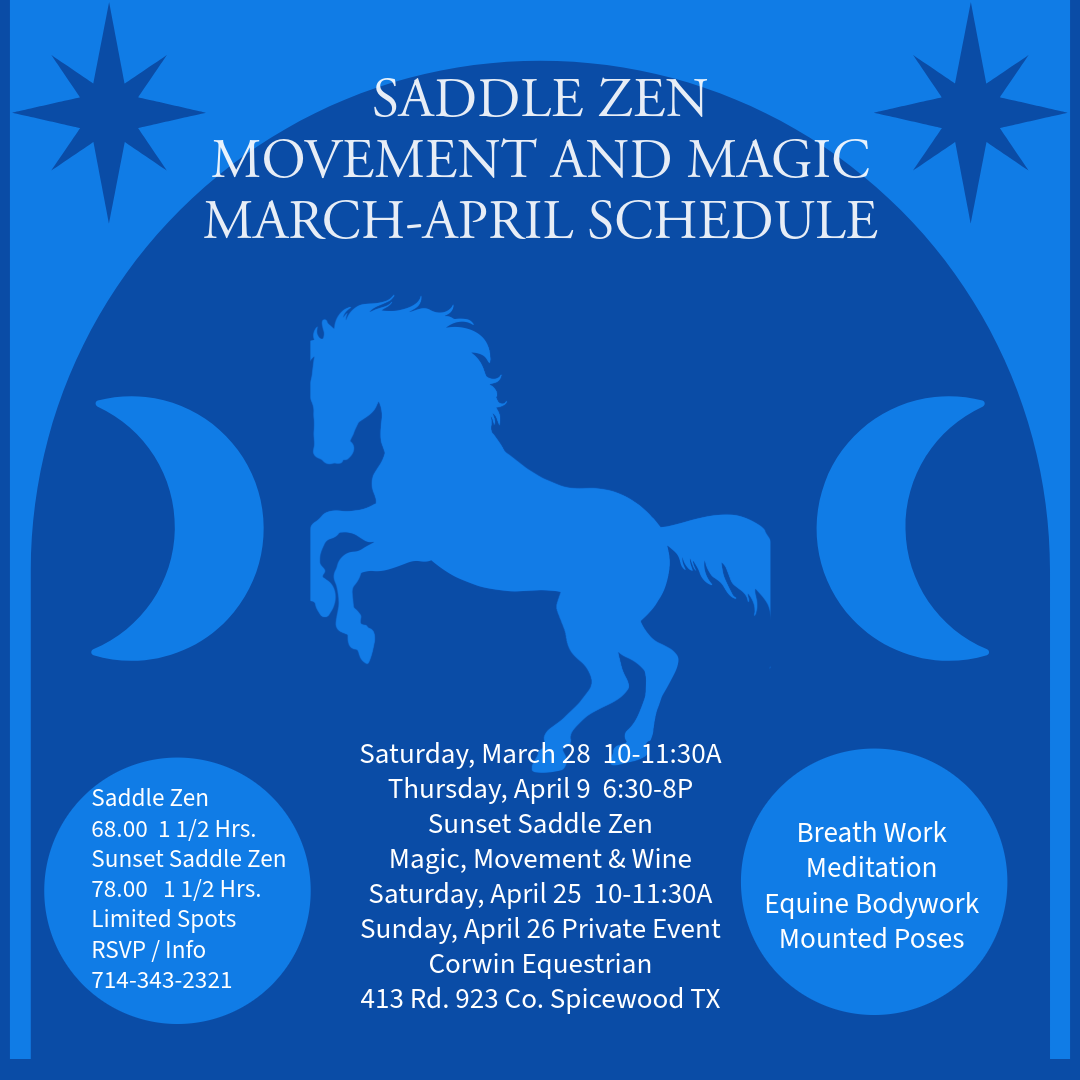 SADDLE ZEN
MOVEMENT AND MAGIC
MARCH-APRIL SCHEDULE

Saddle Zen
68.00 1 1/2 Hrs.
Sunset Saddle Zen
78.00 1 1/2 Hrs.
Limited Spots
RSVP / Info
714-343-2321

Saturday, March 28 10-11:30A
Thursday, April 9 6:30-8P
Sunset Saddle Zen
Magic, Movement & Wine
Saturday, April 25 10-11:30A
Sunday, April 26 Private Event
Corwin Equestrian
413 Rd. 923 Co. Spicewood TX

Breath Work
Meditation
Equine Bodywork
Mounted Poses